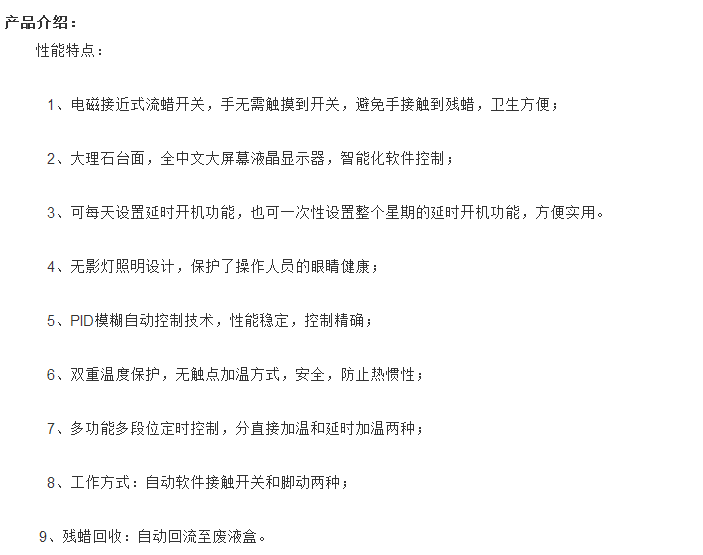 产品介绍：

性能特点：

1、电磁接近式流蜡开关，手无需触摸到开关，避免手接触到残蜡，卫生方便；

2、大理石台面，全中文大屏幕液晶显示器，智能化软件控制；

3、可每天设置延时开机功能，也可一次性设置整个星期的延时开机功能，方便实用。

4、无影灯照明设计，保护了操作人员的眼睛健康；

5、PID模糊自动控制技术，性能稳定，控制精确；

6、双重温度保护，无触点加温方式，安全，防止热惯性；

7、多功能多段位定时控制，分直接加温和延时加温两种；

8、工作方式：自动软件接触开关和脚动两种；

9、残蜡回收：自动回流至废液盒。